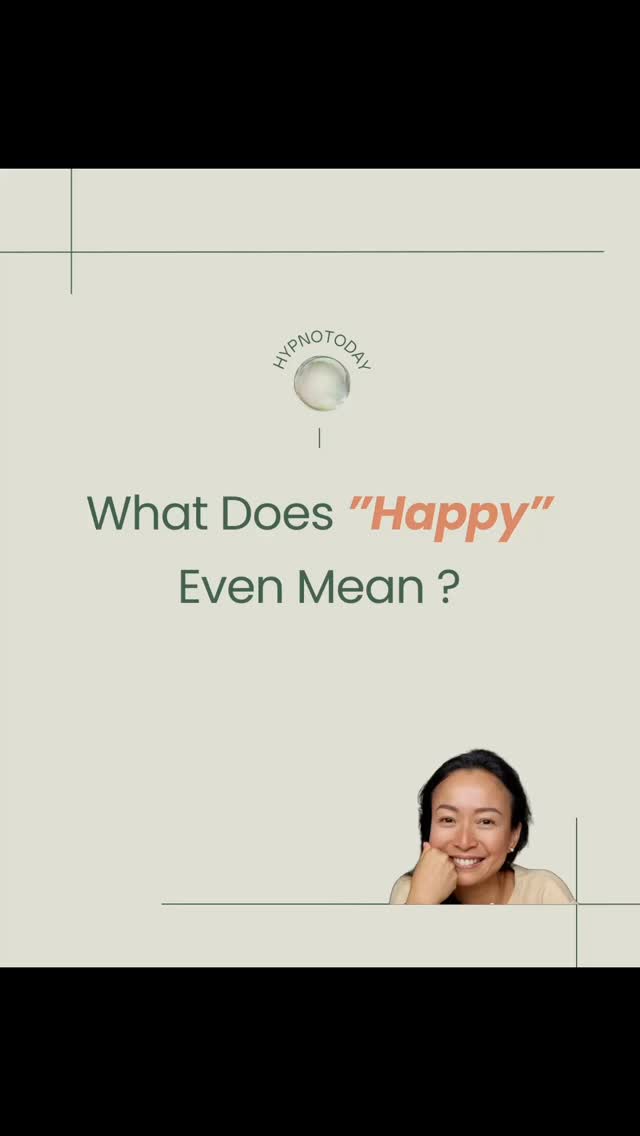 HYPNOTODAY

What Does "Happy" Even Mean ?